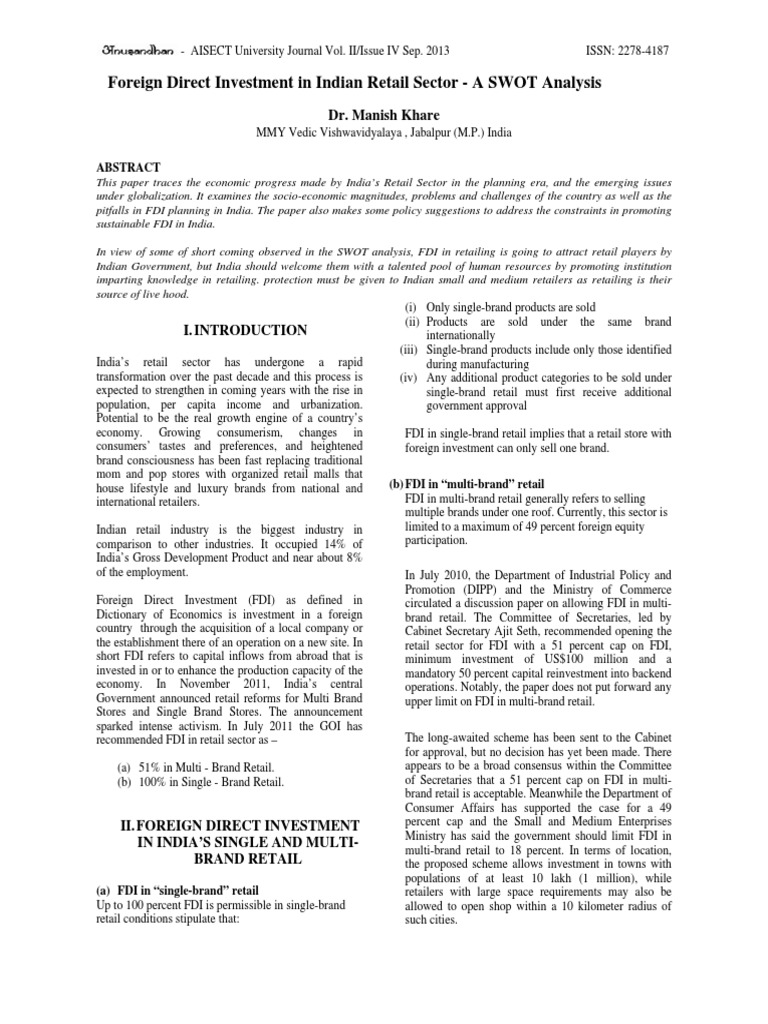 Anusandhan - AISECT University Journal Vol. II/Issue IV Sep. 2013 ISSN: 2278-4187

Foreign Direct Investment in Indian Retail Sector - A SWOT Analysis

Dr. Manish Khare

MMY Vedic Vishwavidyalaya , Jabalpur (M.P.) India

ABSTRACT

This paper traces the economic progress made by India's Retail Sector in the planning era, and the emerging issues under globalization. It examines the socio-economic magnitudes, problems and challenges of the country as well as the pitfalls in FDI planning in India. The paper also makes some policy suggestions to address the constraints in promoting sustainable FDI in India.

In view of some of short coming observed in the SWOT analysis, FDI in retailing is going to attract retail players by Indian Government, but India should welcome them with a talented pool of human resources by promoting institution imparting knowledge in retailing. protection must be given to Indian small and medium retailers as retailing is their source of live hood.

I. INTRODUCTION

India's retail sector has undergone a rapid transformation over the past decade and this process is expected to strengthen in coming years with the rise in population, per capita income and urbanization. Potential to be the real growth engine of a country's economy. Growing consumerism, changes in consumers' tastes and preferences, and heightened brand consciousness has been fast replacing traditional mom and pop stores with organized retail malls that house lifestyle and luxury brands from national and international retailers.

Indian retail industry is the biggest industry in comparison to other industries. It occupied 14% of India's Gross Development Product and near about 8% of the employment.

Foreign Direct Investment (FDI) as defined in Dictionary of Economics is investment in a foreign country through the acquisition of a local company or the establishment there of an operation on a new site. In short FDI refers to capital inflows from abroad that is invested in or to enhance the production capacity of the economy. In November 2011, India's central Government announced retail reforms for Multi Brand Stores and Single Brand Stores. The announcement sparked intense activism. In July 2011 the GOI has recommended FDI in retail sector as –

(a) 51% in Multi - Brand Retail.
(b) 100% in Single - Brand Retail.

II. FOREIGN DIRECT INVESTMENT IN INDIA'S SINGLE AND MULTI-BRAND RETAIL

(a) FDI in "single-brand" retail
Up to 100 percent FDI is permissible in single-brand retail conditions stipulate that:

(i) Only single-brand products are sold
(ii) Products are sold under the same brand internationally
(iii) Single-brand products include only those identified during manufacturing
(iv) Any additional product categories to be sold under single-brand retail must first receive additional government approval

FDI in single-brand retail implies that a retail store with foreign investment can only sell one brand.

(b) FDI in "multi-brand" retail
FDI in multi-brand retail generally refers to selling multiple brands under one roof. Currently, this sector is limited to a maximum of 49 percent foreign equity participation.

In July 2010, the Department of Industrial Policy and Promotion (DIPP) and the Ministry of Commerce circulated a discussion paper on allowing FDI in multi-brand retail. The Committee of Secretaries, led by Cabinet Secretary Ajit Seth, recommended opening the retail sector for FDI with a 51 percent cap on FDI, minimum investment of US$100 million and a mandatory 50 percent capital reinvestment into backend operations. Notably, the paper does not put forward any upper limit on FDI in multi-brand retail.

The long-awaited scheme has been sent to the Cabinet for approval, but no decision has yet been made. There appears to be a broad consensus within the Committee of Secretaries that a 51 percent cap on FDI in multi-brand retail is acceptable. Meanwhile the Department of Consumer Affairs has supported the case for a 49 percent cap and the Small and Medium Enterprises Ministry has said the government should limit FDI in multi-brand retail to 18 percent. In terms of location, the proposed scheme allows investment in towns with populations of at least 10 lakh (1 million), while retailers with large space requirements may also be allowed to open shop within a 10 kilometer radius of such cities.